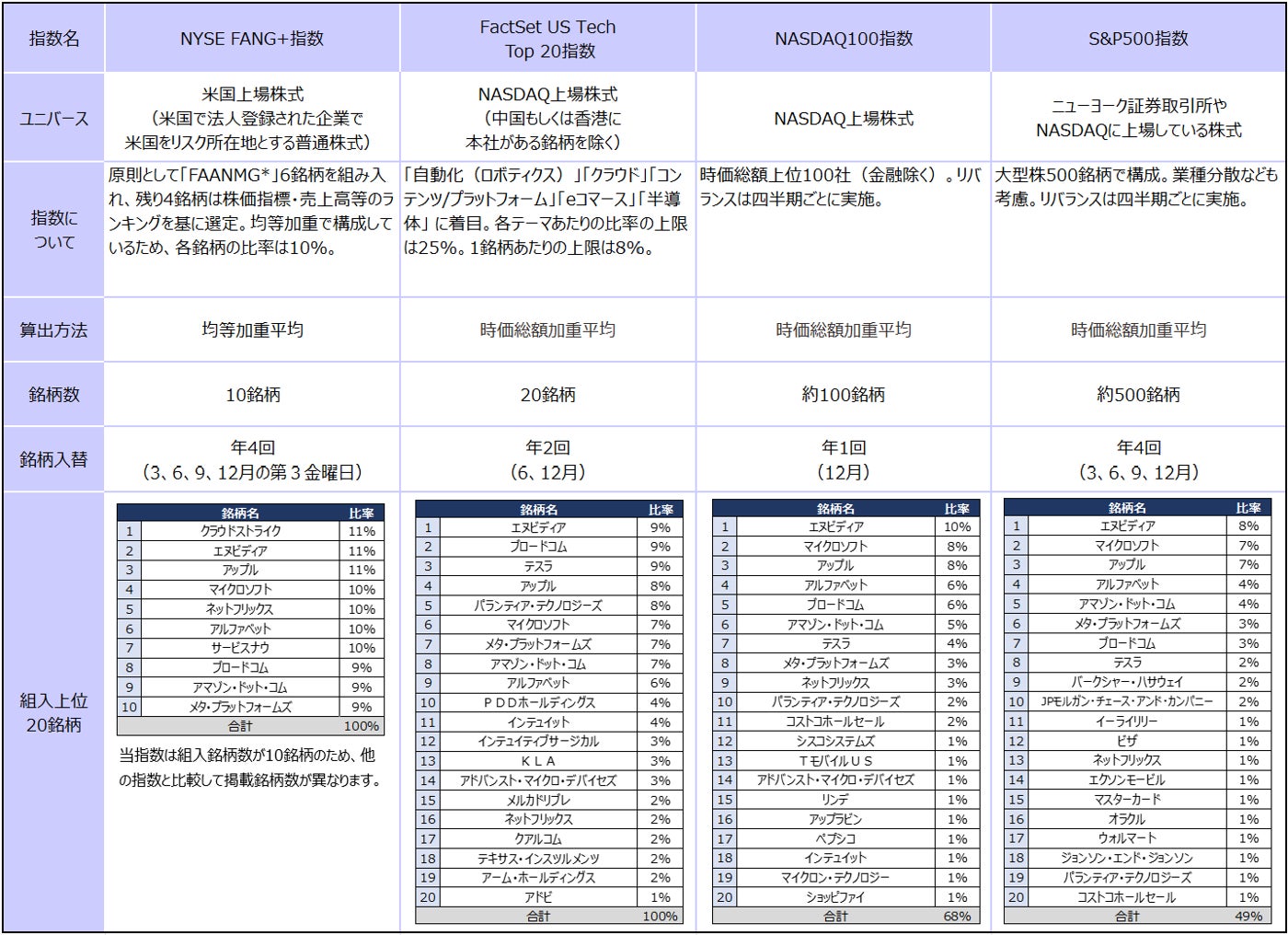 | 指数名 | NYSE FANG+指数 | FactSet US Tech Top 20指数 | NASDAQ100指数 | S&P500指数 |
|---|---|---|---|---|
| ユニバース | 米国上場株式（米国で法人登録された企業で米国をリスク所在地とする普通株式） | NASDAQ上場株式（中国もしくは香港に本社がある銘柄を除く） | NASDAQ上場株式 | ニューヨーク証券取引所やNASDAQに上場している株式 |
| 指数について | 原則として「FAANMG*」6銘柄を組み入れ、残り4銘柄は株価指標・売上高等のランキングを基に選定。均等加重で構成しているため、各銘柄の比率は10%。 | 「自動化（ロボティクス）」「クラウド」「コンテンツ/プラットフォーム」「eコマース」「半導体」に着目。各テーマあたりの比率の上限は25%。1銘柄あたりの上限は8%。 | 時価総額上位100社（金融除く）。リバランスは四半期ごとに実施。 | 大型株500銘柄で構成。業種分散なども考慮。リバランスは四半期ごとに実施。 |
| 算出方法 | 均等加重平均 | 時価総額加重平均 | 時価総額加重平均 | 時価総額加重平均 |
| 銘柄数 | 10銘柄 | 20銘柄 | 約100銘柄 | 約500銘柄 |
| 銘柄入替 | 年4回（3、6、9、12月の第３金曜日） | 年2回（6、12月） | 年1回（12月） | 年4回（3、6、9、12月） |

組入上位20銘柄

| | 銘柄名 | 比率 |
|---|---|---|
| 1 | クラウドストライク | 11% |
| 2 | エヌビディア | 11% |
| 3 | アップル | 11% |
| 4 | マイクロソフト | 10% |
| 5 | ネットフリックス | 10% |
| 6 | アルファベット | 10% |
| 7 | サービスナウ | 10% |
| 8 | ブロードコム | 9% |
| 9 | アマゾン・ドット・コム | 9% |
| 10 | メタ・プラットフォームズ | 9% |
| | 合計 | 100% |

当指数は組入銘柄数が10銘柄のため、他の指数と比較して掲載銘柄数が異なります。

| | 銘柄名 | 比率 |
|---|---|---|
| 1 | エヌビディア | 9% |
| 2 | ブロードコム | 9% |
| 3 | テスラ | 9% |
| 4 | アップル | 8% |
| 5 | パランティア・テクノロジーズ | 8% |
| 6 | マイクロソフト | 7% |
| 7 | メタ・プラットフォームズ | 7% |
| 8 | アマゾン・ドット・コム | 7% |
| 9 | アルファベット | 6% |
| 10 | ＰＤＤホールディングス | 4% |
| 11 | インテュイット | 4% |
| 12 | インテュイティブサージカル | 3% |
| 13 | ＫＬＡ | 3% |
| 14 | アドバンスト・マイクロ・デバイセズ | 3% |
| 15 | メルカドリブレ | 2% |
| 16 | ネットフリックス | 2% |
| 17 | クアルコム | 2% |
| 18 | テキサス・インスツルメンツ | 2% |
| 19 | アーム・ホールディングス | 2% |
| 20 | アドビ | 1% |
| | 合計 | 100% |

| | 銘柄名 | 比率 |
|---|---|---|
| 1 | エヌビディア | 10% |
| 2 | マイクロソフト | 8% |
| 3 | アップル | 8% |
| 4 | アルファベット | 6% |
| 5 | ブロードコム | 6% |
| 6 | アマゾン・ドット・コム | 5% |
| 7 | テスラ | 4% |
| 8 | メタ・プラットフォームズ | 3% |
| 9 | ネットフリックス | 3% |
| 10 | パランティア・テクノロジーズ | 2% |
| 11 | コストコホールセール | 2% |
| 12 | シスコシステムズ | 1% |
| 13 | ＴモバイルＵＳ | 1% |
| 14 | アドバンスト・マイクロ・デバイセズ | 1% |
| 15 | リンデ | 1% |
| 16 | アップラビン | 1% |
| 17 | ペプシコ | 1% |
| 18 | インテュイット | 1% |
| 19 | マイクロン・テクノロジー | 1% |
| 20 | ショッピファイ | 1% |
| | 合計 | 68% |

| | 銘柄名 | 比率 |
|---|---|---|
| 1 | エヌビディア | 8% |
| 2 | マイクロソフト | 7% |
| 3 | アップル | 7% |
| 4 | アルファベット | 4% |
| 5 | アマゾン・ドット・コム | 4% |
| 6 | メタ・プラットフォームズ | 3% |
| 7 | ブロードコム | 3% |
| 8 | テスラ | 2% |
| 9 | バークシャー・ハサウェイ | 2% |
| 10 | JPモルガン・チェース・アンド・カンパニー | 2% |
| 11 | イーライリリー | 1% |
| 12 | ビザ | 1% |
| 13 | ネットフリックス | 1% |
| 14 | エクソンモービル | 1% |
| 15 | マスターカード | 1% |
| 16 | オラクル | 1% |
| 17 | ウォルマート | 1% |
| 18 | ジョンソン・エンド・ジョンソン | 1% |
| 19 | パランティア・テクノロジーズ | 1% |
| 20 | コストコホールセール | 1% |
| | 合計 | 49% |